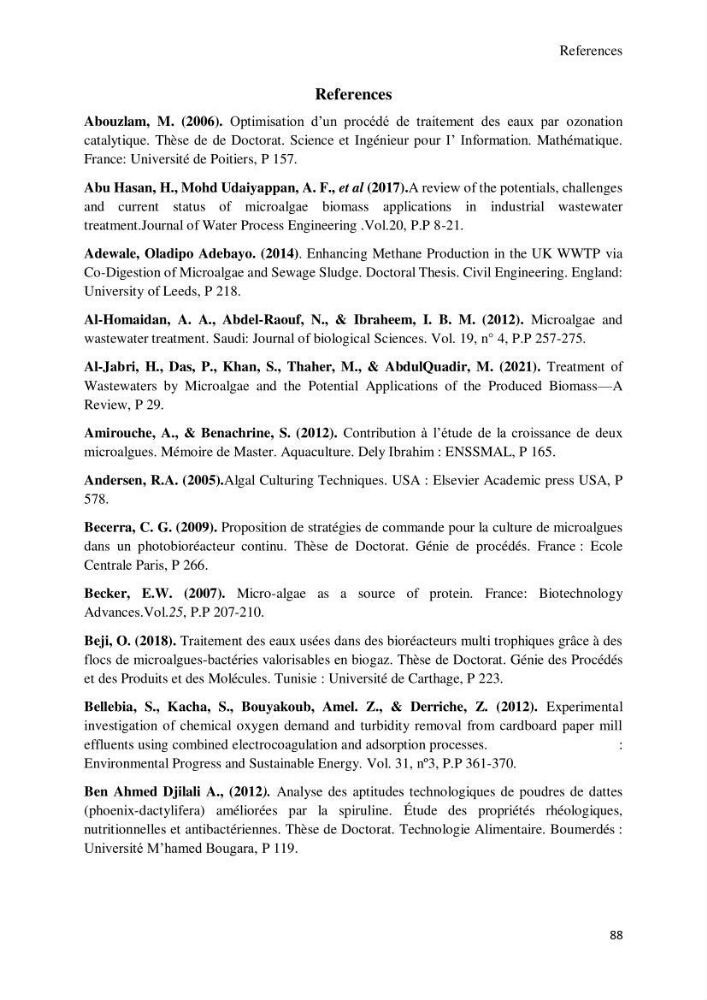 References

References

Abouzlam, M. (2006). Optimisation d'un procédé de traitement des eaux par ozonation catalytique. Thèse de de Doctorat. Science et Ingénieur pour I' Information. Mathématique. France: Université de Poitiers, P 157.

Abu Hasan, H., Mohd Udaiyappan, A. F., et al (2017).A review of the potentials, challenges and current status of microalgae biomass applications in industrial wastewater treatment.Journal of Water Process Engineering .Vol.20, P.P 8-21.

Adewale, Oladipo Adebayo. (2014). Enhancing Methane Production in the UK WWTP via Co-Digestion of Microalgae and Sewage Sludge. Doctoral Thesis. Civil Engineering. England: University of Leeds, P 218.

Al-Homaidan, A. A., Abdel-Raouf, N., & Ibraheem, I. B. M. (2012). Microalgae and wastewater treatment. Saudi: Journal of biological Sciences. Vol. 19, n° 4, P.P 257-275.

Al-Jabri, H., Das, P., Khan, S., Thaher, M., & AbdulQuadir, M. (2021). Treatment of Wastewaters by Microalgae and the Potential Applications of the Produced Biomass—A Review, P 29.

Amirouche, A., & Benachrine, S. (2012). Contribution à l'étude de la croissance de deux microalgues. Mémoire de Master. Aquaculture. Dely Ibrahim : ENSSMAL, P 165.

Andersen, R.A. (2005).Algal Culturing Techniques. USA : Elsevier Academic press USA, P 578.

Becerra, C. G. (2009). Proposition de stratégies de commande pour la culture de microalgues dans un photobioréacteur continu. Thèse de Doctorat. Génie de procédés. France : Ecole Centrale Paris, P 266.

Becker, E.W. (2007). Micro-algae as a source of protein. France: Biotechnology Advances.Vol.25, P.P 207-210.

Beji, O. (2018). Traitement des eaux usées dans des bioréacteurs multi trophiques grâce à des flocs de microalgues-bactéries valorisables en biogaz. Thèse de Doctorat. Génie des Procédés et des Produits et des Molécules. Tunisie : Université de Carthage, P 223.

Bellebia, S., Kacha, S., Bouyakoub, Amel. Z., & Derriche, Z. (2012). Experimental investigation of chemical oxygen demand and turbidity removal from cardboard paper mill effluents using combined electrocoagulation and adsorption processes. : Environmental Progress and Sustainable Energy. Vol. 31, n°3, P.P 361-370.

Ben Ahmed Djilali A., (2012). Analyse des aptitudes technologiques de poudres de dattes (phoenix-dactylifera) améliorées par la spiruline. Étude des propriétés rhéologiques, nutritionnelles et antibactériennes. Thèse de Doctorat. Technologie Alimentaire. Boumerdés : Université M'hamed Bougara, P 119.

88